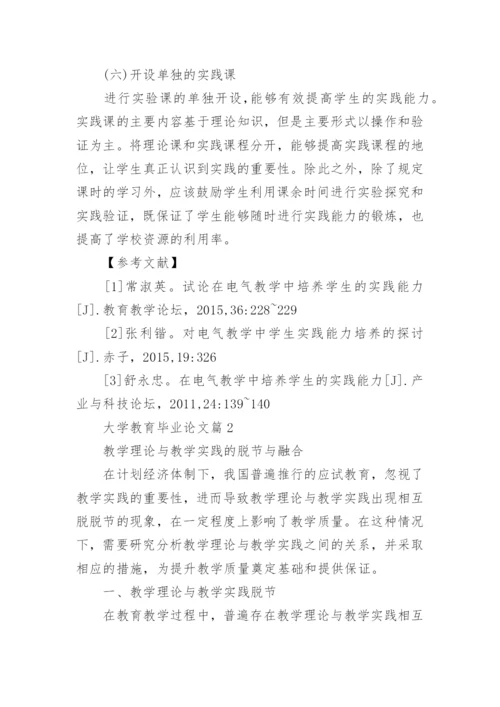 (六)开设单独的实践课

进行实验课的单独开设，能够有效提高学生的实践能力。实践课的主要内容基于理论知识，但是主要形式以操作和验证为主。将理论课和实践课程分开，能够提高实践课程的地位，让学生真正认识到实践的重要性。除此之外，除了规定课时的学习外，应该鼓励学生利用课余时间进行实验探究和实践验证，既保证了学生能够随时进行实践能力的锻炼，也提高了学校资源的利用率。

【参考文献】

[1]常淑英。试论在电气教学中培养学生的实践能力[J].教育教学论坛，2015,36:228~229

[2]张利锴。对电气教学中学生实践能力培养的探讨[J].赤子，2015,19:326

[3]舒永忠。在电气教学中培养学生的实践能力[J].产业与科技论坛，2011,24:139~140

大学教育毕业论文篇2

教学理论与教学实践的脱节与融合

在计划经济体制下，我国普遍推行的应试教育，忽视了教学实践的重要性，进而导致教学理论与教学实践出现相互脱脱节的现象，在一定程度上影响了教学质量。在这种情况下，需要研究分析教学理论与教学实践之间的关系，并采取相应的措施，为提升教学质量奠定基础和提供保证。

一、教学理论与教学实践脱节

在教育教学过程中，普遍存在教学理论与教学实践相互